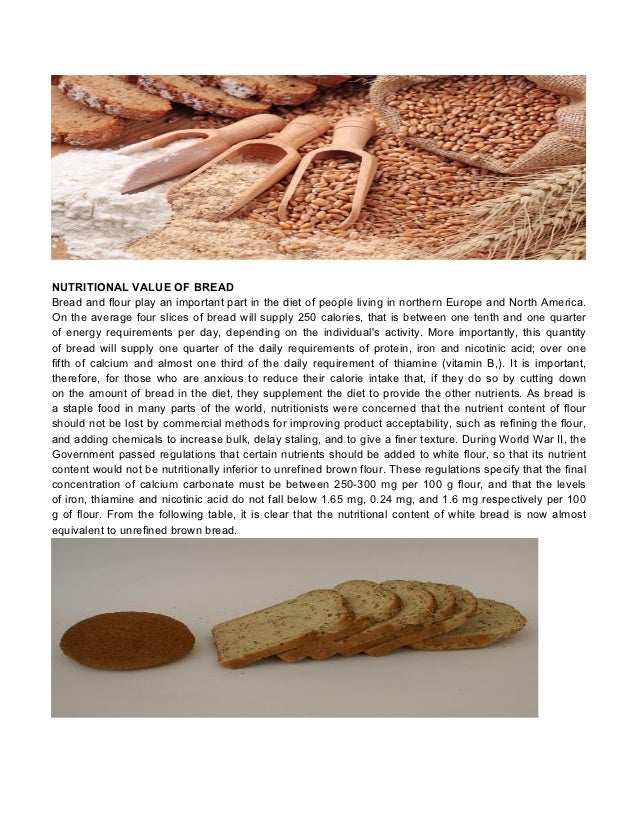 NUTRITIONAL VALUE OF BREAD

Bread and flour play an important part in the diet of people living in northern Europe and North America. On the average four slices of bread will supply 250 calories, that is between one tenth and one quarter of energy requirements per day, depending on the individual's activity. More importantly, this quantity of bread will supply one quarter of the daily requirements of protein, iron and nicotinic acid; over one fifth of calcium and almost one third of the daily requirement of thiamine (vitamin B,). It is important, therefore, for those who are anxious to reduce their calorie intake that, if they do so by cutting down on the amount of bread in the diet, they supplement the diet to provide the other nutrients. As bread is a staple food in many parts of the world, nutritionists were concerned that the nutrient content of flour should not be lost by commercial methods for improving product acceptability, such as refining the flour, and adding chemicals to increase bulk, delay staling, and to give a finer texture. During World War II, the Government passed regulations that certain nutrients should be added to white flour, so that its nutrient content would not be nutritionally inferior to unrefined brown flour. These regulations specify that the final concentration of calcium carbonate must be between 250-300 mg per 100 g flour, and that the levels of iron, thiamine and nicotinic acid do not fall below 1.65 mg, 0.24 mg, and 1.6 mg respectively per 100 g of flour. From the following table, it is clear that the nutritional content of white bread is now almost equivalent to unrefined brown bread.